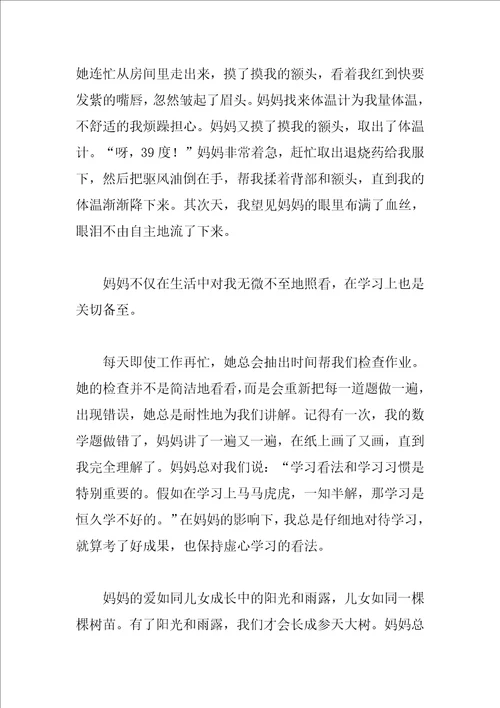 她连忙从房间里走出来，摸了摸我的额头，看着我红到快要发紫的嘴唇，忽然皱起了眉头。妈妈找来体温计为我量体温，不舒适的我烦躁担心。妈妈又摸了摸我的额头，取出了体温计。“呀，39度！”妈妈非常着急，赶忙取出退烧药给我服下，然后把驱风油倒在手，帮我揉着背部和额头，直到我的体温渐渐降下来。其次天，我望见妈妈的眼里布满了血丝，眼泪不由自主地流了下来。

妈妈不仅在生活中对我无微不至地照看，在学习上也是关切备至。

每天即使工作再忙，她总会抽出时间帮我们检查作业。她的检查并不是简洁地看看，而是会重新把每一道题做一遍，出现错误，她总是耐性地为我们讲解。记得有一次，我的数学题做错了，妈妈讲了一遍又一遍，在纸上画了又画，直到我完全理解了。妈妈总对我们说：“学习看法和学习习惯是特别重要的。假如在学习上马马虎虎，一知半解，那学习是恒久学不好的。”在妈妈的影响下，我总是仔细地对待学习，就算考了好成果，也保持虚心学习的看法。

妈妈的爱如同儿女成长中的阳光和雨露，儿女如同一棵棵树苗。有了阳光和雨露，我们才会长成参天大树。妈妈总